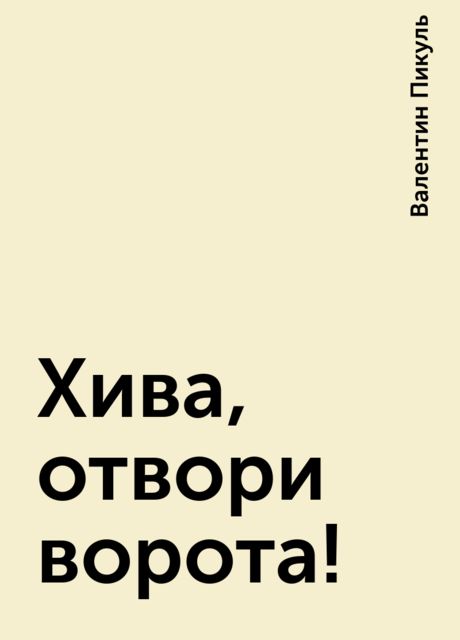 Валентин Пикуль

Хива, отвори ворота!